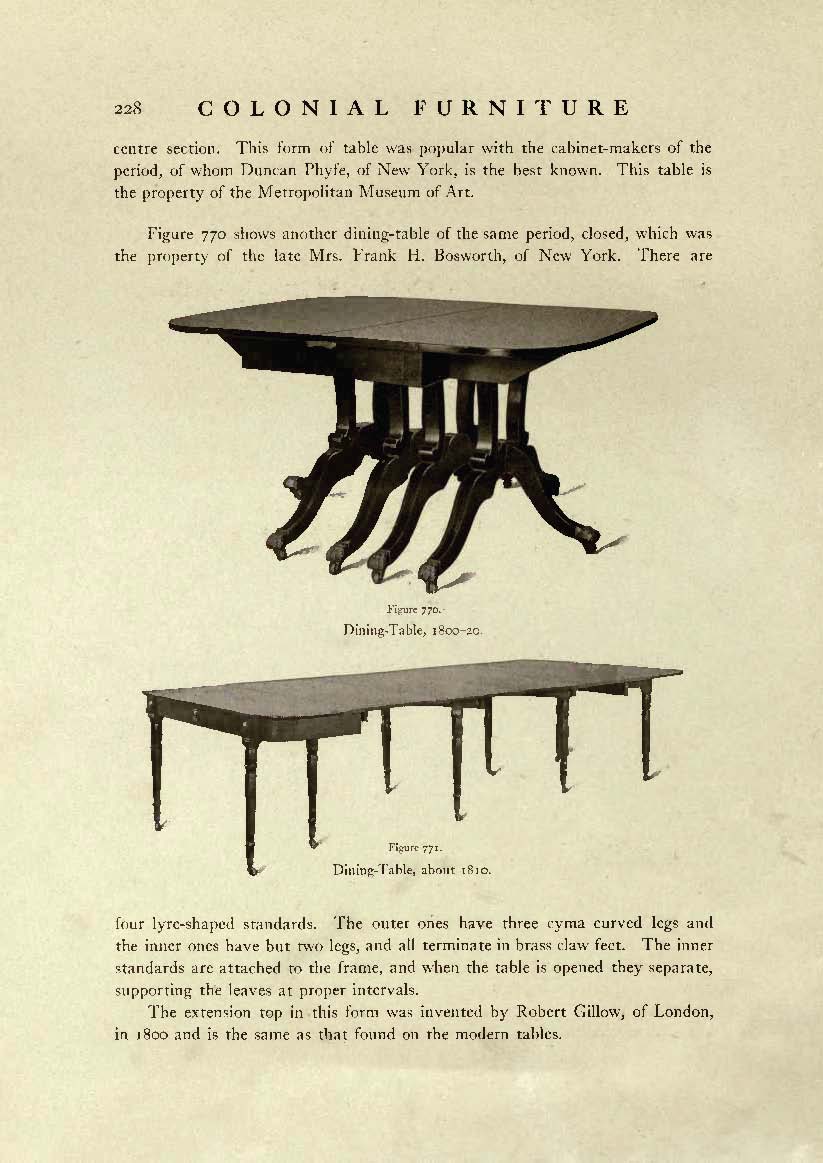 228 COLONIAL FURNITURE

centre section. This form of table was popular with the cabinet-makers of the period, of whom Duncan Phyfe, of New York, is the best known. This table is the property of the Metropolitan Museum of Art.

Figure 770 shows another dining-table of the same period, closed, which was the property of the late Mrs. Frank H. Bosworth, of New York. There are

Figure 770.
Dining-Table, 1800–20.

Figure 771.
Dining-Table, about 1810.

four lyre-shaped standards. The outer ones have three cyma curved legs and the inner ones have but two legs, and all terminate in brass claw feet. The inner standards are attached to the frame, and when the table is opened they separate, supporting the leaves at proper intervals.

The extension top in this form was invented by Robert Gillow, of London, in 1800 and is the same as that found on the modern tables.